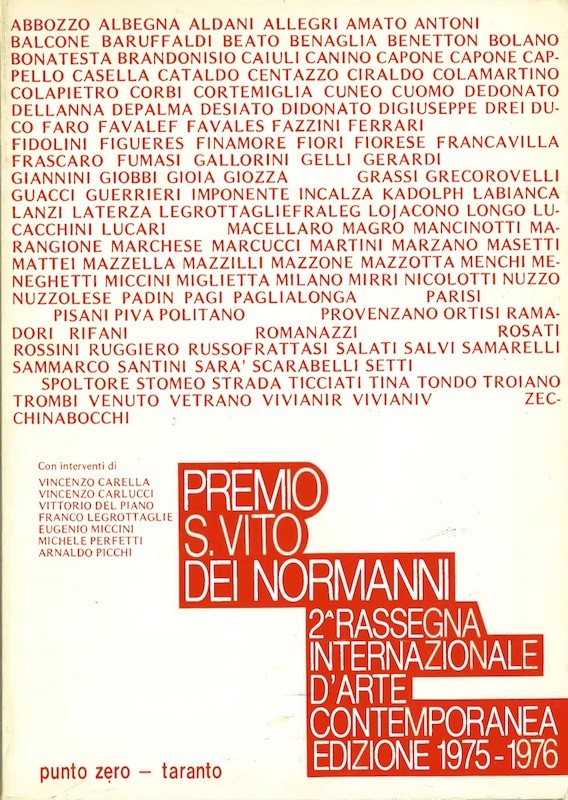 ABBOZZO ALBEGNA ALDANI ALLEGRI AMATO ANTONI BALCONE BARUFFALDI BEATO BENAGLIA BENETTON BOLANO BONATESTA BRANDONISIO CAIULI CANINO CAPONE CAPONE CAPPELLO CASELLA CATALDO CENTAZZO CIRALDO COLAMARTINO COLAPIETRO CORBI CORTEMIGLIA CUNEO CUOMO DEDONATO DELLANNA DEPALMA DESIATO DIDONATO DIGIUSEPPE DREI DUCO FARO FAVALEF FAVALES FAZZINI FERRARI FIDOLINI FIGUERES FINAMORE FIORI FIORESE FRANCAVILLA FRASCARO FUMASI GALLORINI GELLI GERARDI GIANNINI GIOBBI GIOIA GIOZZA GRASSI GRECOROVELLI GUACCI GUERRIERI IMPONENTE INCALZA KADOLPH LABIANCA LANZI LATERZA LEGROTTAGLIEFRALEG LOJACONO LONGO LUCACCHINI LUCARI MACELLARO MAGRO MANCINOTTI MARANGIONE MARCHESE MARCUCCI MARTINI MARZANO MASETTI MATTEI MAZZELLA MAZZILLI MAZZONE MAZZOTTA MENCHI MENEGHETTI MICCINI MIGLIETTA MILANO MIRRI NICOLOTTI NUZZO NUZZOLESE PADIN PAGI PAGLIALONGA PARISI PISANI PIVA POLITANO PROVENZANO ORTISI RAMADORI RIFANI ROMANAZZI ROSATI ROSSINI RUGGIERO RUSSOFRATTASI SALATI SALVI SAMARELLI SAMMARCO SANTINI SARA' SCARABELLI SETTI SPOLTORE STOMEO STRADA TICCIATI TINA TONDO TROIANO TROMBI VENUTO VETRANO VIVIANIR VIVIANIV ZECCHINABOCCHI

Con interventi di
VINCENZO CARELLA
VINCENZO CARLUCCI
VITTORIO DEL PIANO
FRANCO LEGROTTAGLIE
EUGENIO MICCINI
MICHELE PERFETTI
ARNALDO PICCHI

PREMIO S. VITO DEI NORMANNI
2ª RASSEGNA INTERNAZIONALE D'ARTE CONTEMPORANEA EDIZIONE 1975 - 1976

punto zero — taranto